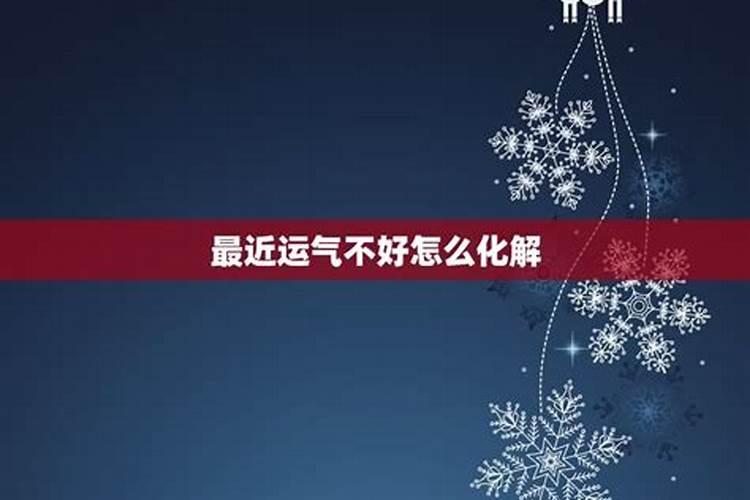 最近运气不好怎么化解